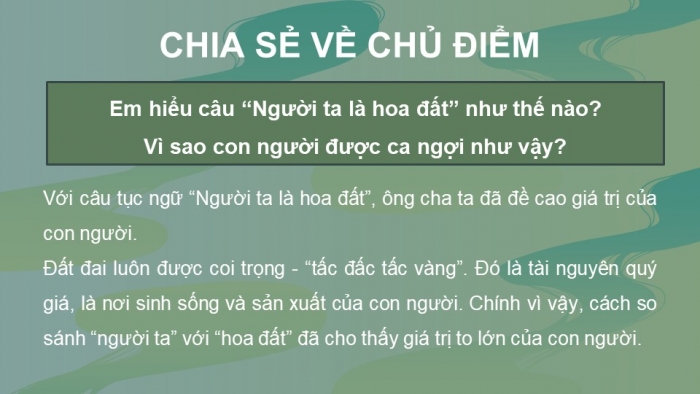 CHIA SẺ VỀ CHỦ ĐIỂM

Em hiểu câu “Người ta là hoa đất” như thế nào?
Vì sao con người được ca ngợi như vậy?

Với câu tục ngữ “Người ta là hoa đất”, ông cha ta đã đề cao giá trị của con người.
Đất đai luôn được coi trọng - “tấc đấc tấc vàng”. Đó là tài nguyên quý giá, là nơi sinh sống và sản xuất của con người. Chính vì vậy, cách so sánh “người ta” với “hoa đất” đã cho thấy giá trị to lớn của con người.